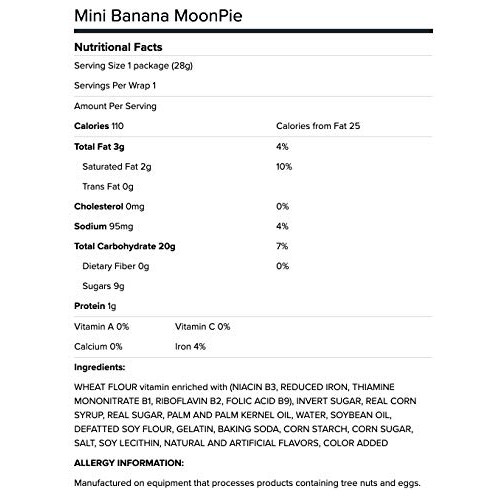 Mini Banana MoonPie

Nutritional Facts

Serving Size 1 package (28g)

Servings Per Wrap 1

Amount Per Serving

| | |
|---|---|
| Calories 110 | Calories from Fat 25 |
| Total Fat 3g | 4% |
| Saturated Fat 2g | 10% |
| Trans Fat 0g | |
| Cholesterol 0mg | 0% |
| Sodium 95mg | 4% |
| Total Carbohydrate 20g | 7% |
| Dietary Fiber 0g | 0% |
| Sugars 9g | |
| Protein 1g | |

| | |
|---|---|
| Vitamin A 0% | Vitamin C 0% |
| Calcium 0% | Iron 4% |

Ingredients:

WHEAT FLOUR vitamin enriched with (NIACIN B3, REDUCED IRON, THIAMINE MONONITRATE B1, RIBOFLAVIN B2, FOLIC ACID B9), INVERT SUGAR, REAL CORN SYRUP, REAL SUGAR, PALM AND PALM KERNEL OIL, WATER, SOYBEAN OIL, DEFATTED SOY FLOUR, GELATIN, BAKING SODA, CORN STARCH, CORN SUGAR, SALT, SOY LECITHIN, NATURAL AND ARTIFICIAL FLAVORS, COLOR ADDED

ALLERGY INFORMATION:

Manufactured on equipment that processes products containing tree nuts and eggs.